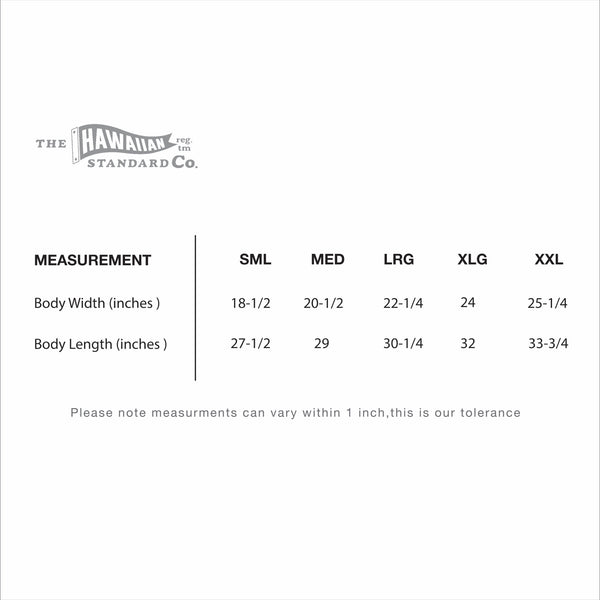 THE HAWAIIAN reg. tm
STANDARD Co.

| MEASUREMENT | SML | MED | LRG | XLG | XXL |
|---|---|---|---|---|---|
| Body Width (inches ) | 18-1/2 | 20-1/2 | 22-1/4 | 24 | 25-1/4 |
| Body Length (inches ) | 27-1/2 | 29 | 30-1/4 | 32 | 33-3/4 |

Please note measurments can vary within 1 inch,this is our tolerance